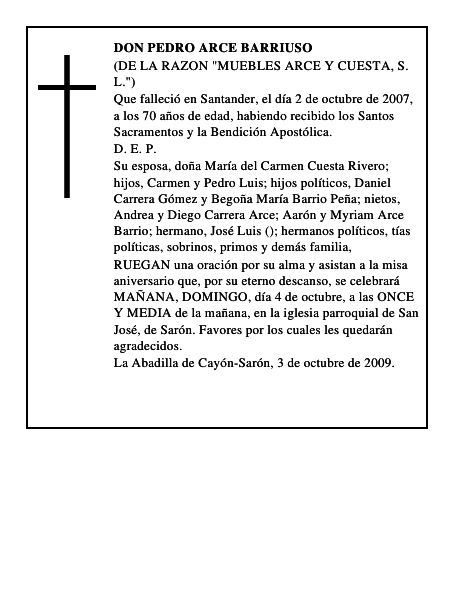 DON PEDRO ARCE BARRIUSO
(DE LA RAZON "MUEBLES ARCE Y CUESTA, S. L.")
Que falleció en Santander, el día 2 de octubre de 2007, a los 70 años de edad, habiendo recibido los Santos Sacramentos y la Bendición Apostólica.
D. E. P.
Su esposa, doña María del Carmen Cuesta Rivero; hijos, Carmen y Pedro Luis; hijos políticos, Daniel Carrera Gómez y Begoña María Barrio Peña; nietos, Andrea y Diego Carrera Arce; Aarón y Myriam Arce Barrio; hermano, José Luis (); hermanos políticos, tías políticas, sobrinos, primos y demás familia,
RUEGAN una oración por su alma y asistan a la misa aniversario que, por su eterno descanso, se celebrará MAÑANA, DOMINGO, día 4 de octubre, a las ONCE Y MEDIA de la mañana, en la iglesia parroquial de San José, de Sarón. Favores por los cuales les quedarán agradecidos.
La Abadilla de Cayón-Sarón, 3 de octubre de 2009.